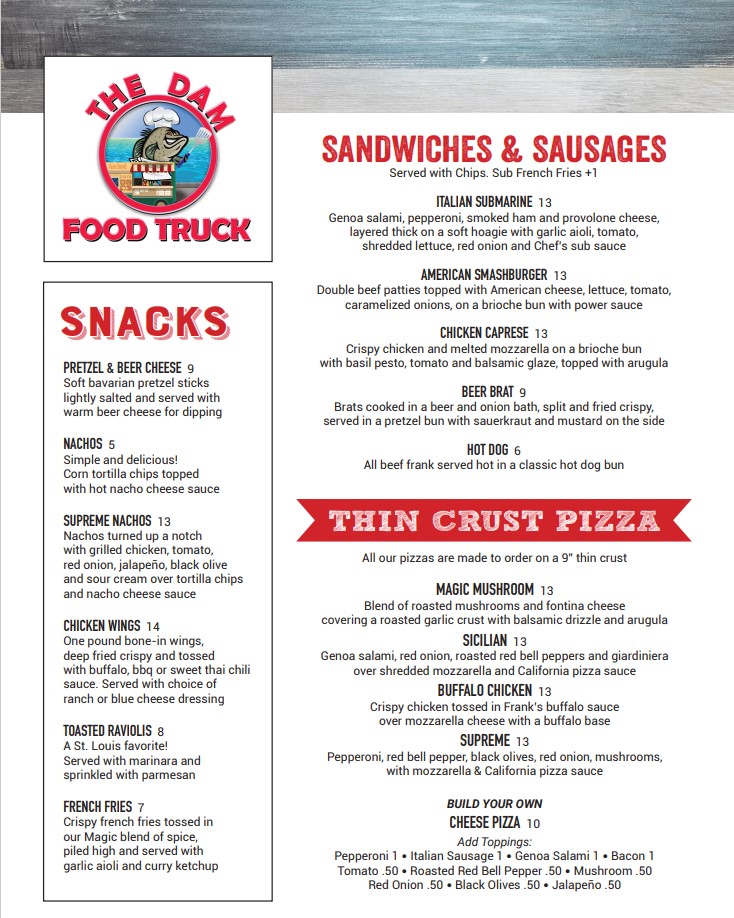 THE DAM
FOOD TRUCK

SNACKS

PRETZEL & BEER CHEESE 9
Soft bavarian pretzel sticks lightly salted and served with warm beer cheese for dipping

NACHOS 5
Simple and delicious! Corn tortilla chips topped with hot nacho cheese sauce

SUPREME NACHOS 13
Nachos turned up a notch with grilled chicken, tomato, red onion, jalapeño, black olive and sour cream over tortilla chips and nacho cheese sauce

CHICKEN WINGS 14
One pound bone-in wings, deep fried crispy and tossed with buffalo, bbq or sweet thai chili sauce. Served with choice of ranch or blue cheese dressing

TOASTED RAVIOLIS 8
A St. Louis favorite! Served with marinara and sprinkled with parmesan

FRENCH FRIES 7
Crispy french fries tossed in our Magic blend of spice, piled high and served with garlic aioli and curry ketchup

SANDWICHES & SAUSAGES
Served with Chips. Sub French Fries +1

ITALIAN SUBMARINE 13
Genoa salami, pepperoni, smoked ham and provolone cheese, layered thick on a soft hoagie with garlic aioli, tomato, shredded lettuce, red onion and Chef's sub sauce

AMERICAN SMASHBURGER 13
Double beef patties topped with American cheese, lettuce, tomato, caramelized onions, on a brioche bun with power sauce

CHICKEN CAPRESE 13
Crispy chicken and melted mozzarella on a brioche bun with basil pesto, tomato and balsamic glaze, topped with arugula

BEER BRAT 9
Brats cooked in a beer and onion bath, split and fried crispy, served in a pretzel bun with sauerkraut and mustard on the side

HOT DOG 6
All beef frank served hot in a classic hot dog bun

THIN CRUST PIZZA

All our pizzas are made to order on a 9" thin crust

MAGIC MUSHROOM 13
Blend of roasted mushrooms and fontina cheese covering a roasted garlic crust with balsamic drizzle and arugula

SICILIAN 13
Genoa salami, red onion, roasted red bell peppers and giardiniera over shredded mozzarella and California pizza sauce

BUFFALO CHICKEN 13
Crispy chicken tossed in Frank's buffalo sauce over mozzarella cheese with a buffalo base

SUPREME 13
Pepperoni, red bell pepper, black olives, red onion, mushrooms, with mozzarella & California pizza sauce

BUILD YOUR OWN
CHEESE PIZZA 10
Add Toppings:
Pepperoni 1 • Italian Sausage 1 • Genoa Salami 1 • Bacon 1
Tomato .50 • Roasted Red Bell Pepper .50 • Mushroom .50
Red Onion .50 • Black Olives .50 • Jalapeño .50